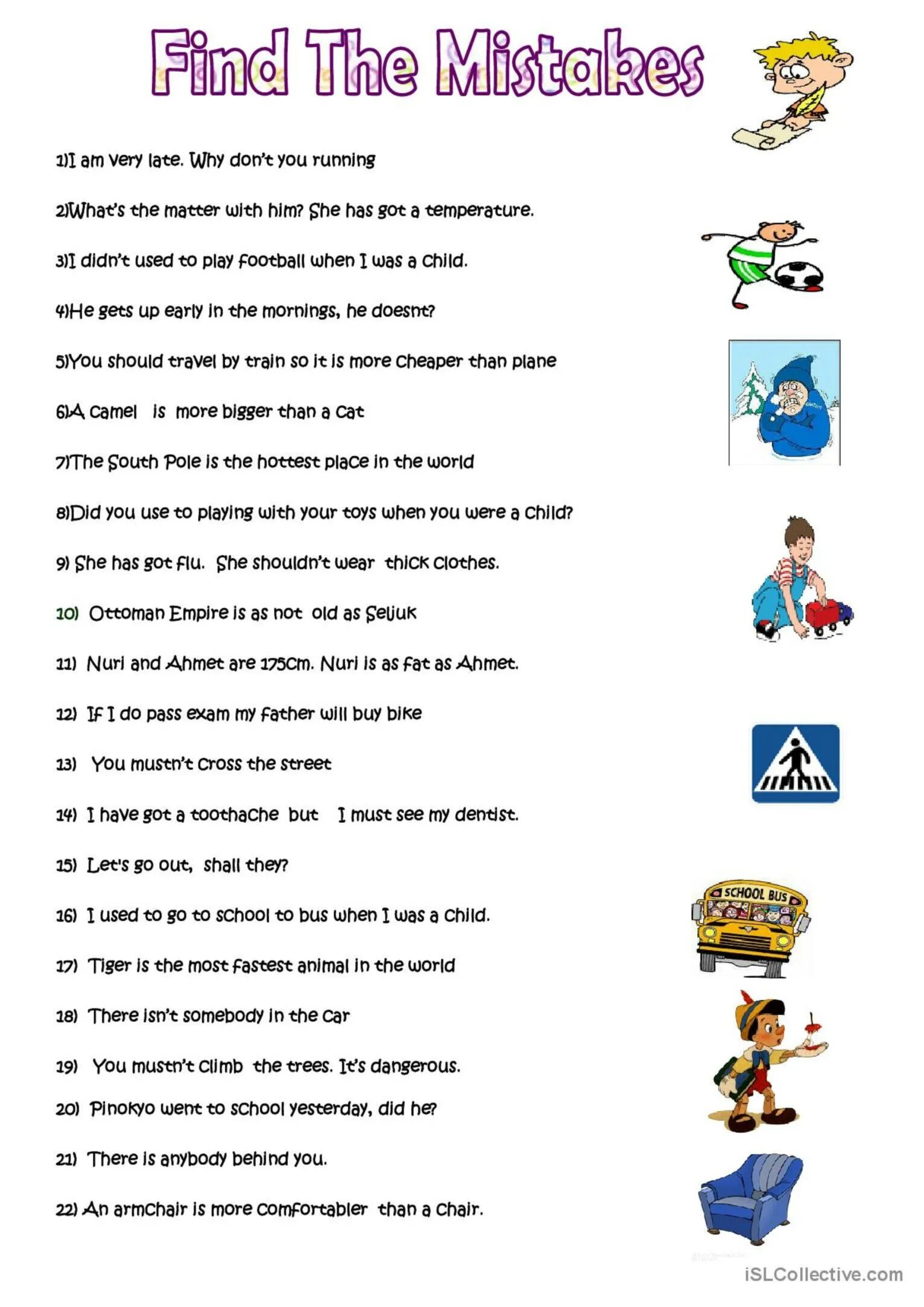 Find The Mistakes

1)I am very late. Why don't you running

2)What's the matter with him? She has got a temperature.

3)I didn't used to play football when I was a child.

4)He gets up early in the mornings, he doesnt?

5)You should travel by train so it is more cheaper than plane

6)A camel is more bigger than a cat

7)The South Pole is the hottest place in the world

8)Did you use to playing with your toys when you were a child?

9) She has got flu. She shouldn't wear thick clothes.

10) Ottoman Empire is as not old as Seljuk

11) Nuri and Ahmet are 175cm. Nuri is as fat as Ahmet.

12) If I do pass exam my father will buy bike

13) You mustn't cross the street

14) I have got a toothache but I must see my dentist.

15) Let's go out, shall they?

16) I used to go to school to bus when I was a child.

17) Tiger is the most fastest animal in the world

18) There isn't somebody in the car

19) You mustn't climb the trees. It's dangerous.

20) Pinokyo went to school yesterday, did he?

21) There is anybody behind you.

22) An armchair is more comfortabler than a chair.

SCHOOL BUS

iSLCollective.com